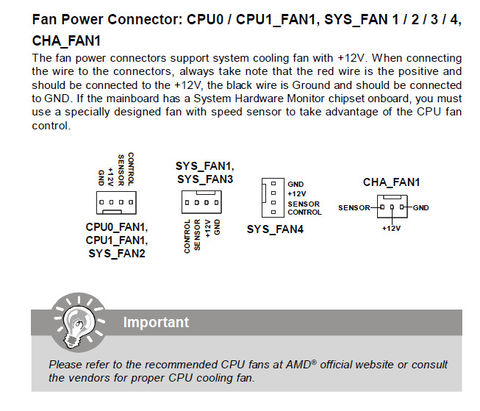 Fan Power Connector: CPU0 / CPU1_FAN1, SYS_FAN 1 / 2 / 3 / 4, CHA_FAN1

The fan power connectors support system cooling fan with +12V. When connecting the wire to the connectors, always take note that the red wire is the positive and should be connected to the +12V, the black wire is Ground and should be connected to GND. If the mainboard has a System Hardware Monitor chipset onboard, you must use a specially designed fan with speed sensor to take advantage of the CPU fan control.

GND
+12V
SENSOR
CONTROL

CPU0_FAN1,
CPU1_FAN1,
SYS_FAN2

SYS_FAN1,
SYS_FAN3

CONTROL
SENSOR
+12V
GND

GND
+12V
SENSOR
CONTROL

SYS_FAN4

CHA_FAN1
SENSOR
GND
+12V

Important

Please refer to the recommended CPU fans at AMD® official website or consult the vendors for proper CPU cooling fan.